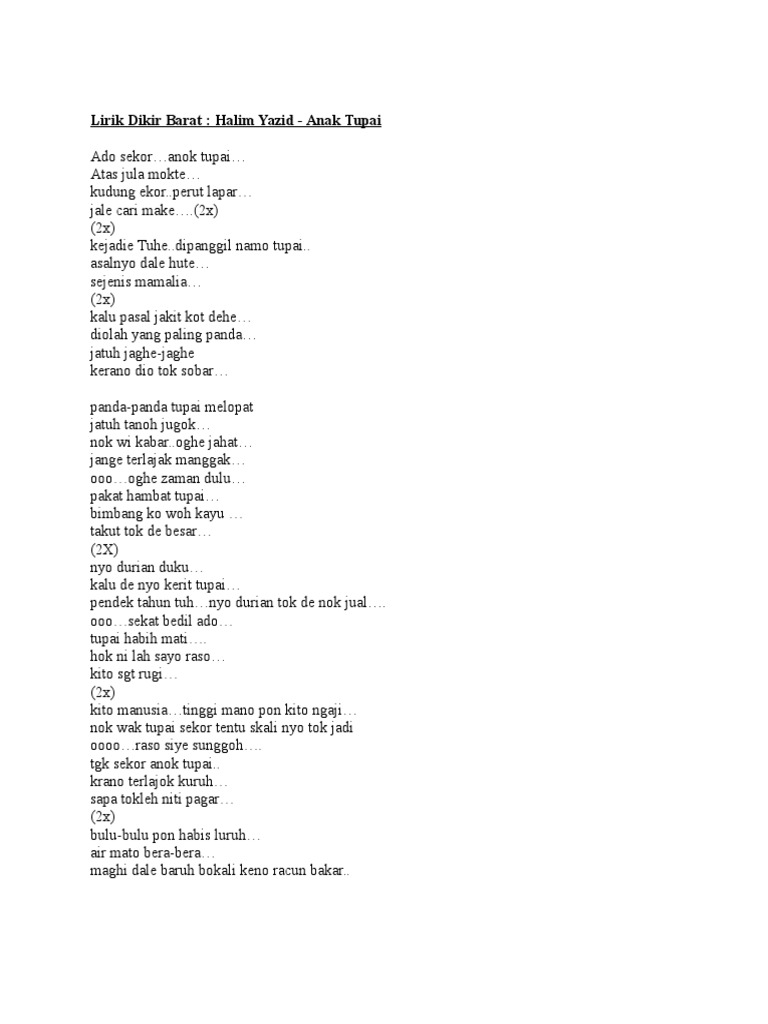 Lirik Dikir Barat : Halim Yazid - Anak Tupai

Ado sekor…anok tupai…
Atas jula mokte…
kudung ekor..perut lapar…
jale cari make….(2x)
(2x)
kejadie Tuhe..dipanggil namo tupai..
asalnyo dale hute…
sejenis mamalia…
(2x)
kalu pasal jakit kot dehe…
diolah yang paling panda…
jatuh jaghe-jaghe
kerano dio tok sobar…

panda-panda tupai melopat
jatuh tanoh jugok…
nok wi kabar..oghe jahat…
jange terlajak manggak…
ooo…oghe zaman dulu…
pakat hambat tupai…
bimbang ko woh kayu …
takut tok de besar…
(2X)
nyo durian duku…
kalu de nyo kerit tupai…
pendek tahun tuh…nyo durian tok de nok jual….
ooo…sekat bedil ado…
tupai habih mati….
hok ni lah sayo raso…
kito sgt rugi…
(2x)
kito manusia…tinggi mano pon kito ngaji…
nok wak tupai sekor tentu skali nyo tok jadi
oooo…raso siye sunggoh….
tgk sekor anok tupai..
krano terlajok kuruh…
sapa tokleh niti pagar…
(2x)
bulu-bulu pon habis luruh…
air mato bera-bera…
maghi dale baruh bokali keno racun bakar..